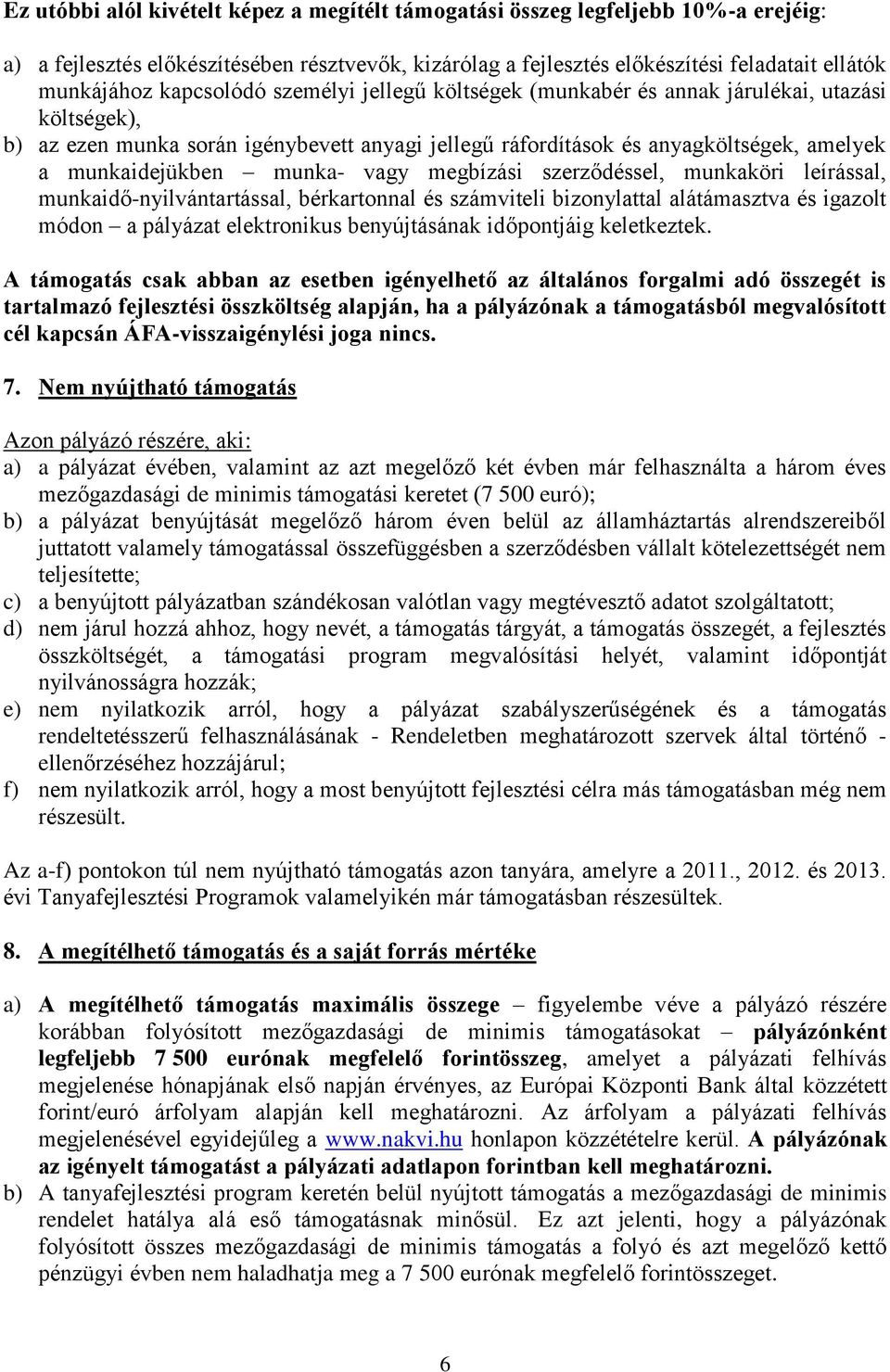 Ez utóbbi alól kivételt képez a megítélt támogatási összeg legfeljebb 10%-a erejéig:

a) a fejlesztés előkészítésében résztvevők, kizárólag a fejlesztés előkészítési feladatait ellátók munkájához kapcsolódó személyi jellegű költségek (munkabér és annak járulékai, utazási költségek),
b) az ezen munka során igénybevett anyagi jellegű ráfordítások és anyagköltségek, amelyek a munkaidejükben – munka- vagy megbízási szerződéssel, munkaköri leírással, munkaidő-nyilvántartással, bérkartonnal és számviteli bizonylattal alátámasztva és igazolt módon – a pályázat elektronikus benyújtásának időpontjáig keletkeztek.

A támogatás csak abban az esetben igényelhető az általános forgalmi adó összegét is tartalmazó fejlesztési összköltség alapján, ha a pályázónak a támogatásból megvalósított cél kapcsán ÁFA-visszaigénylési joga nincs.

7. Nem nyújtható támogatás

Azon pályázó részére, aki:
a) a pályázat évében, valamint az azt megelőző két évben már felhasználta a három éves mezőgazdasági de minimis támogatási keretet (7 500 euró);
b) a pályázat benyújtását megelőző három éven belül az államháztartás alrendszereiből juttatott valamely támogatással összefüggésben a szerződésben vállalt kötelezettségét nem teljesítette;
c) a benyújtott pályázatban szándékosan valótlan vagy megtévesztő adatot szolgáltatott;
d) nem járul hozzá ahhoz, hogy nevét, a támogatás tárgyát, a támogatás összegét, a fejlesztés összköltségét, a támogatási program megvalósítási helyét, valamint időpontját nyilvánosságra hozzák;
e) nem nyilatkozik arról, hogy a pályázat szabályszerűségének és a támogatás rendeltetésszerű felhasználásának - Rendeletben meghatározott szervek által történő - ellenőrzéséhez hozzájárul;
f) nem nyilatkozik arról, hogy a most benyújtott fejlesztési célra más támogatásban még nem részesült.

Az a-f) pontokon túl nem nyújtható támogatás azon tanyára, amelyre a 2011., 2012. és 2013. évi Tanyafejlesztési Programok valamelyikén már támogatásban részesültek.

8. A megítélhető támogatás és a saját forrás mértéke

a) A megítélhető támogatás maximális összege – figyelembe véve a pályázó részére korábban folyósított mezőgazdasági de minimis támogatásokat – pályázónként legfeljebb 7 500 eurónak megfelelő forintösszeg, amelyet a pályázati felhívás megjelenése hónapjának első napján érvényes, az Európai Központi Bank által közzétett forint/euró árfolyam alapján kell meghatározni. Az árfolyam a pályázati felhívás megjelenésével egyidejűleg a www.nakvi.hu honlapon közzétételre kerül. A pályázónak az igényelt támogatást a pályázati adatlapon forintban kell meghatározni.
b) A tanyafejlesztési program keretén belül nyújtott támogatás a mezőgazdasági de minimis rendelet hatálya alá eső támogatásnak minősül. Ez azt jelenti, hogy a pályázónak folyósított összes mezőgazdasági de minimis támogatás a folyó és azt megelőző kettő pénzügyi évben nem haladhatja meg a 7 500 eurónak megfelelő forintösszeget.

6